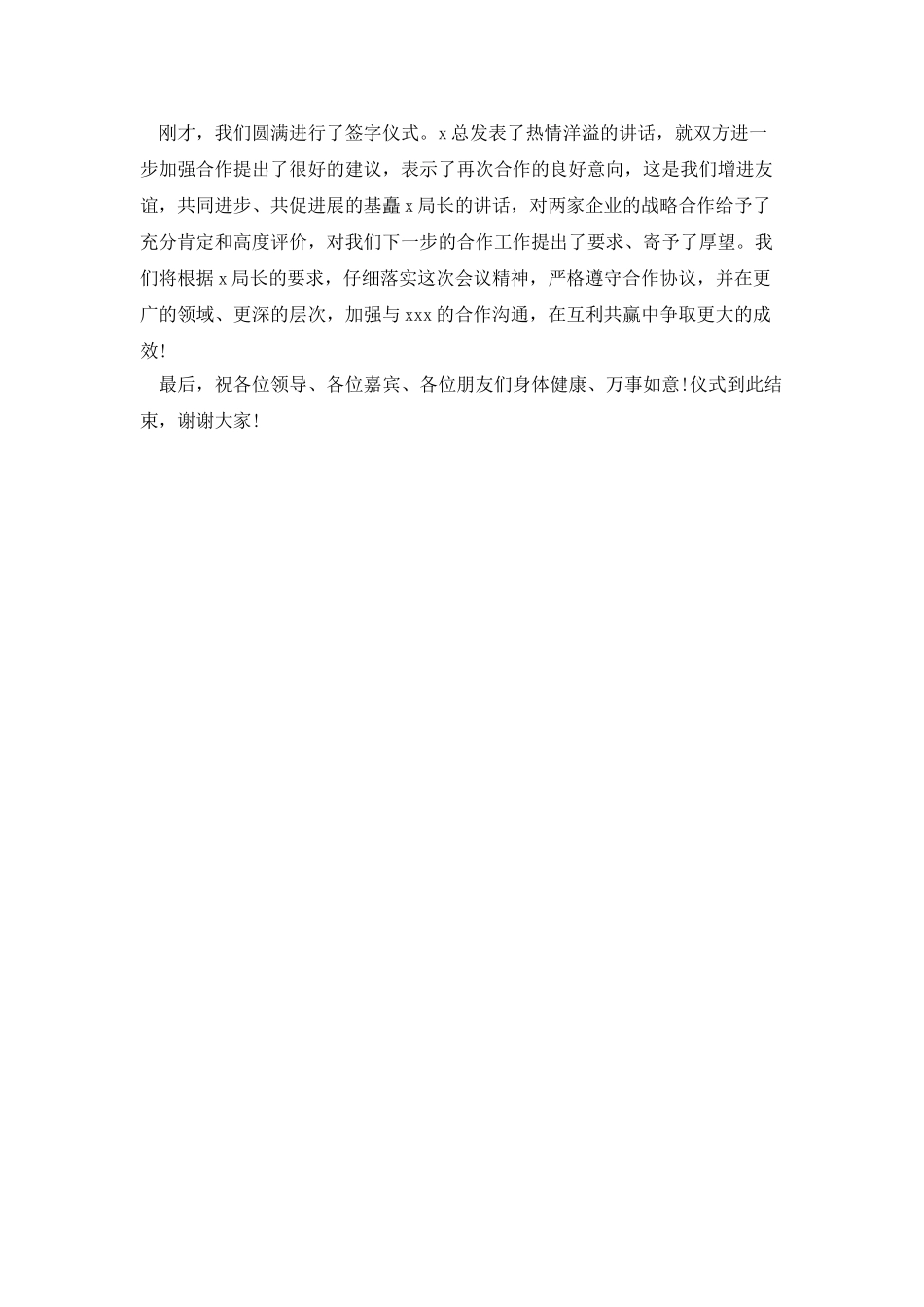 刚才，我们圆满进行了签字仪式。x总发表了热情洋溢的讲话，就双方进一步加强合作提出了很好的建议，表示了再次合作的良好意向，这是我们增进友谊，共同进步、共促进展的基矗x局长的讲话，对两家企业的战略合作给予了充分肯定和高度评价，对我们下一步的合作工作提出了要求、寄予了厚望。我们将根据x局长的要求，仔细落实这次会议精神，严格遵守合作协议，并在更广的领域、更深的层次，加强与xxx的合作沟通，在互利共赢中争取更大的成效!

最后，祝各位领导、各位嘉宾、各位朋友们身体健康、万事如意!仪式到此结束，谢谢大家!